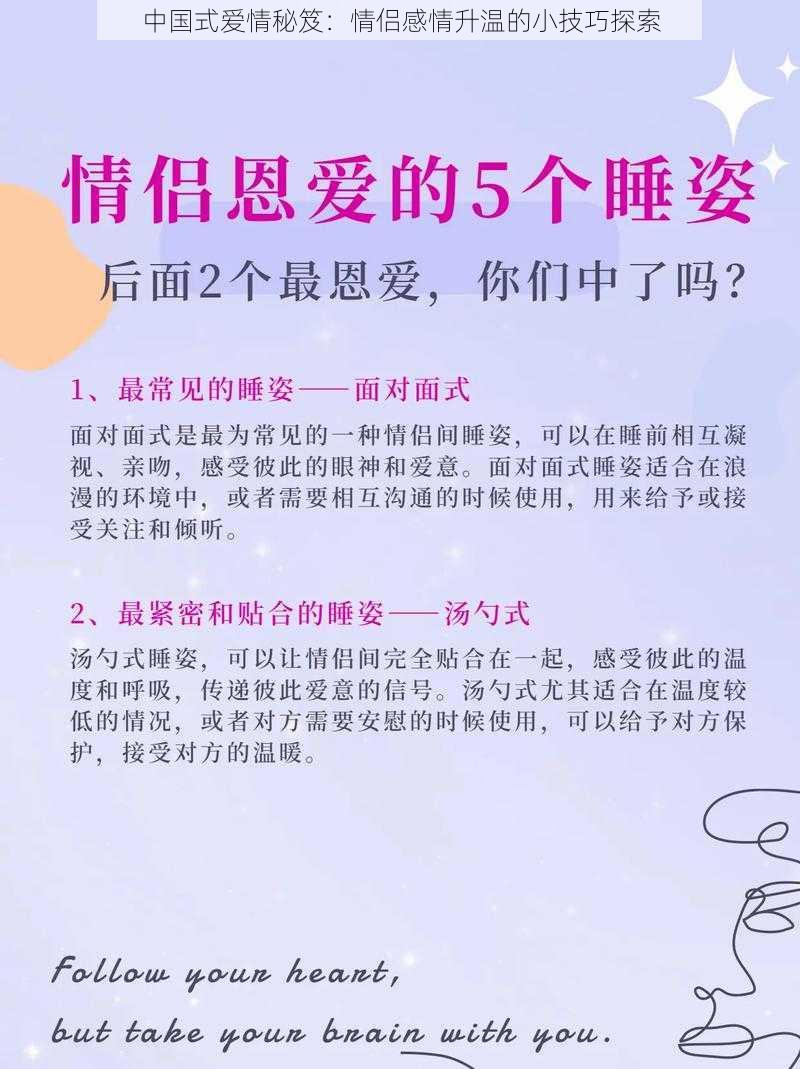 中国式爱情秘笈：情侣感情升温的小技巧探索

情侣恩爱的5个睡姿

后面2个最恩爱，你们中了吗？

1、最常见的睡姿——面对面式

面对面式是最为常见的一种情侣间睡姿，可以在睡前相互凝视、亲吻，感受彼此的眼神和爱意。面对面式睡姿适合在浪漫的环境中，或者需要相互沟通的时候使用，用来给予或接受关注和倾听。

2、最紧密和贴合的睡姿——汤勺式

汤勺式睡姿，可以让情侣间完全贴合在一起，感受彼此的温度和呼吸，传递彼此爱意的信号。汤勺式尤其适合在温度较低的情况，或者对方需要安慰的时候使用，可以给予对方保护，接受对方的温暖。

follow your heart,
but take your brain with you.